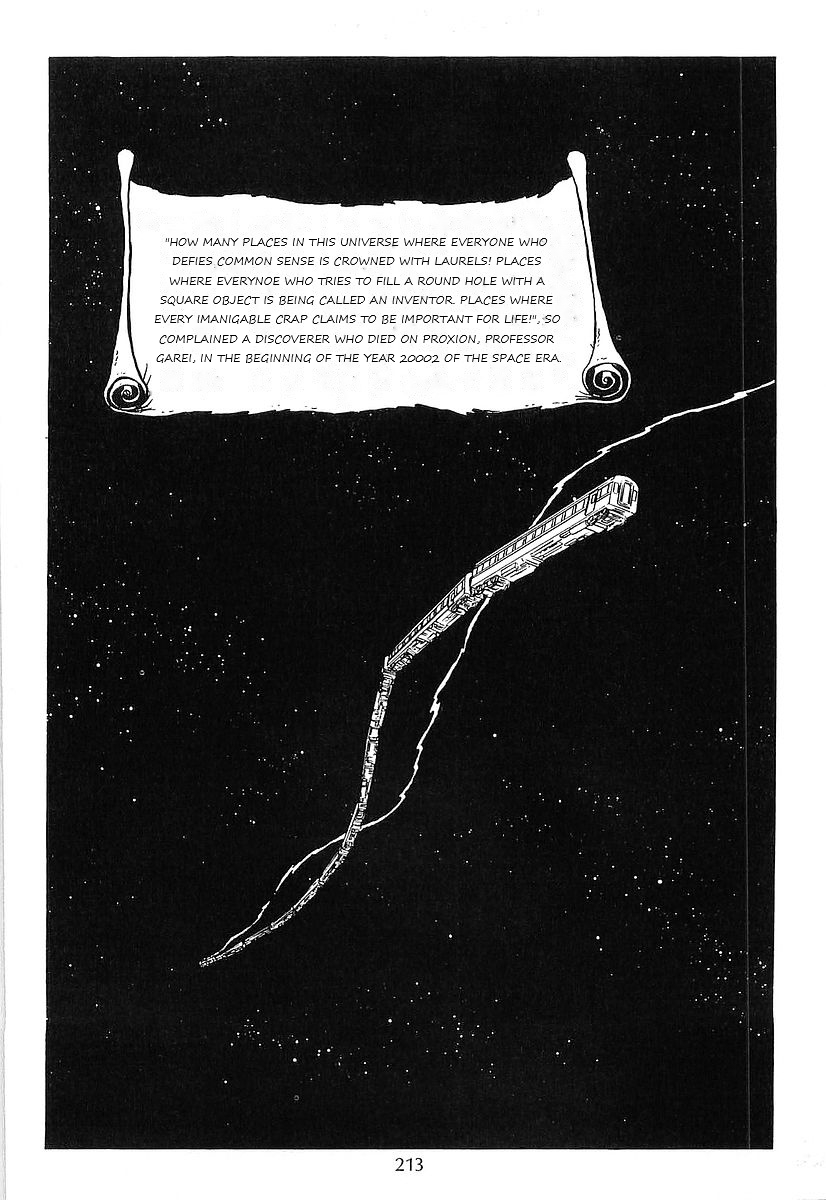 "HOW MANY PLACES IN THIS UNIVERSE WHERE EVERYONE WHO DEFIES COMMON SENSE IS CROWNED WITH LAURELS! PLACES WHERE EVERYNOE WHO TRIES TO FILL A ROUND HOLE WITH A SQUARE OBJECT IS BEING CALLED AN INVENTOR. PLACES WHERE EVERY IMANIGABLE CRAP CLAIMS TO BE IMPORTANT FOR LIFE!", SO COMPLAINED A DISCOVERER WHO DIED ON PROXION, PROFESSOR GAREI, IN THE BEGINNING OF THE YEAR 20002 OF THE SPACE ERA.

213